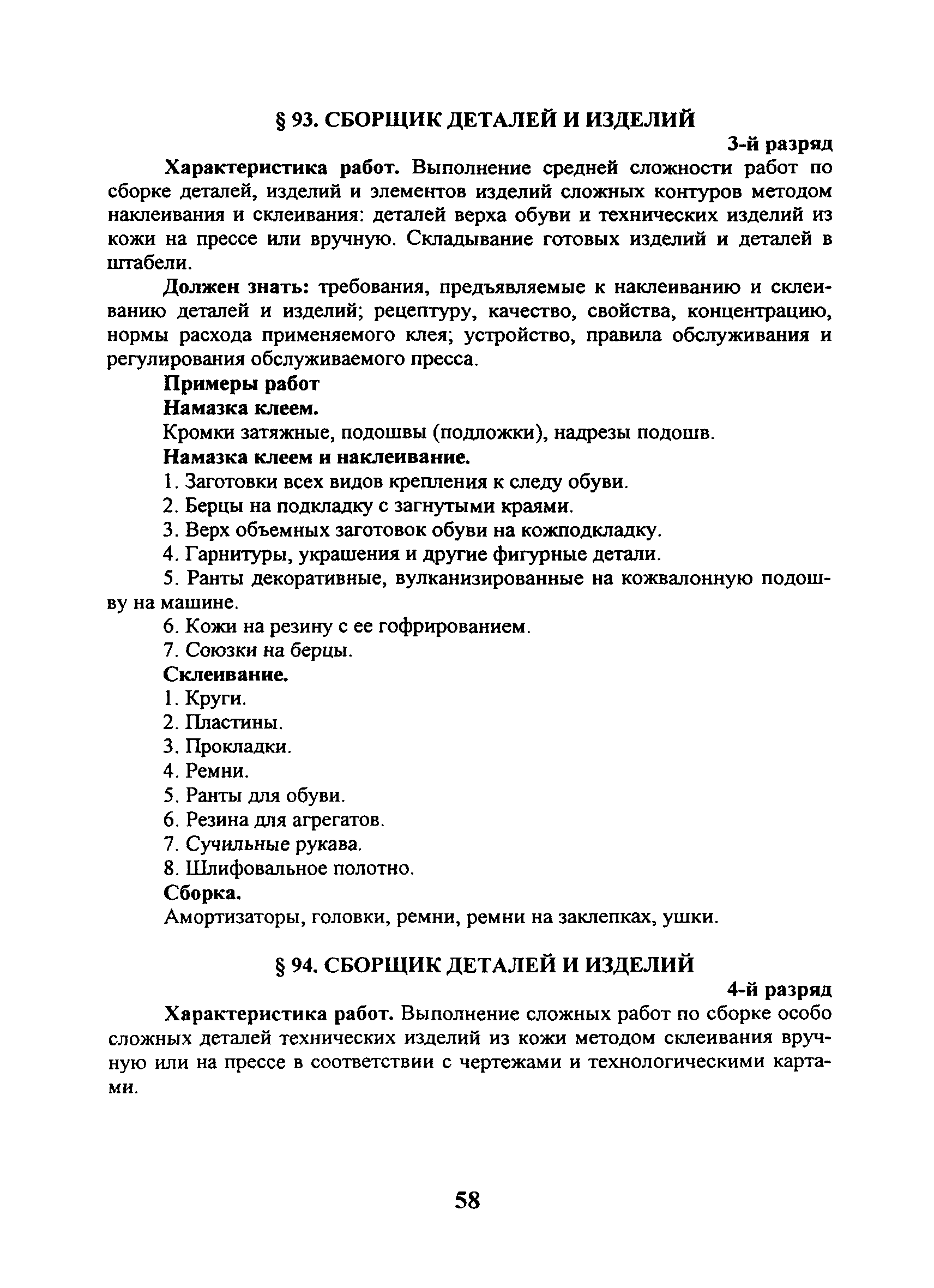 § 93. СБОРЩИК ДЕТАЛЕЙ И ИЗДЕЛИЙ

3-й разряд

Характеристика работ. Выполнение средней сложности работ по сборке деталей, изделий и элементов изделий сложных контуров методом наклеивания и склеивания: деталей верха обуви и технических изделий из кожи на прессе или вручную. Складывание готовых изделий и деталей в штабели.

Должен знать: требования, предъявляемые к наклеиванию и склеиванию деталей и изделий; рецептуру, качество, свойства, концентрацию, нормы расхода применяемого клея; устройство, правила обслуживания и регулирования обслуживаемого пресса.

Примеры работ

Намазка клеем.

Кромки затяжные, подошвы (подложки), надрезы подошв.

Намазка клеем и наклеивание.

1. Заготовки всех видов крепления к следу обуви.

2. Берцы на подкладку с загнутыми краями.

3. Верх объемных заготовок обуви на кожподкладку.

4. Гарнитуры, украшения и другие фигурные детали.

5. Ранты декоративные, вулканизированные на кожвалонную подошву на машине.

6. Кожи на резину с ее гофрированием.

7. Союзки на берцы.

Склеивание.

1. Круги.

2. Пластины.

3. Прокладки.

4. Ремни.

5. Ранты для обуви.

6. Резина для агрегатов.

7. Сучильные рукава.

8. Шлифовальное полотно.

Сборка.

Амортизаторы, головки, ремни, ремни на заклепках, ушки.

§ 94. СБОРЩИК ДЕТАЛЕЙ И ИЗДЕЛИЙ

4-й разряд

Характеристика работ. Выполнение сложных работ по сборке особо сложных деталей технических изделий из кожи методом склеивания вручную или на прессе в соответствии с чертежами и технологическими картами.

58